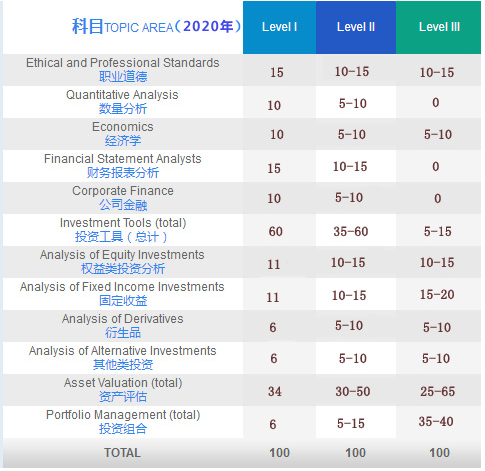 | 科目TOPIC AREA（2020年） | Level I | Level II | Level III |
|---|---|---|---|
| Ethical and Professional Standards 职业道德 | 15 | 10-15 | 10-15 |
| Quantitative Analysis 数量分析 | 10 | 5-10 | 0 |
| Economics 经济学 | 10 | 5-10 | 5-10 |
| Financial Statement Analysts 财务报表分析 | 15 | 10-15 | 0 |
| Corporate Finance 公司金融 | 10 | 5-10 | 0 |
| Investment Tools (total) 投资工具（总计） | 60 | 35-60 | 5-15 |
| Analysis of Equity Investments 权益类投资分析 | 11 | 10-15 | 10-15 |
| Analysis of Fixed Income Investments 固定收益 | 11 | 10-15 | 15-20 |
| Analysis of Derivatives 衍生品 | 6 | 5-10 | 5-10 |
| Analysis of Alternative Investments 其他类投资 | 6 | 5-10 | 5-10 |
| Asset Valuation (total) 资产评估 | 34 | 30-50 | 25-65 |
| Portfolio Management (total) 投资组合 | 6 | 5-15 | 35-40 |
| TOTAL | 100 | 100 | 100 |